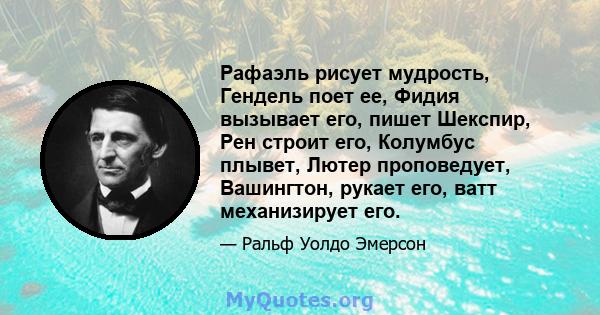 Рафаэль рисует мудрость, Гендель поет ее, Фидия вызывает его, пишет Шекспир, Рен строит его, Колумбус плывет, Лютер проповедует, Вашингтон, рукает его, ватт механизирует его.

— Ральф Уолдо Эмерсон

MyQuotes.org